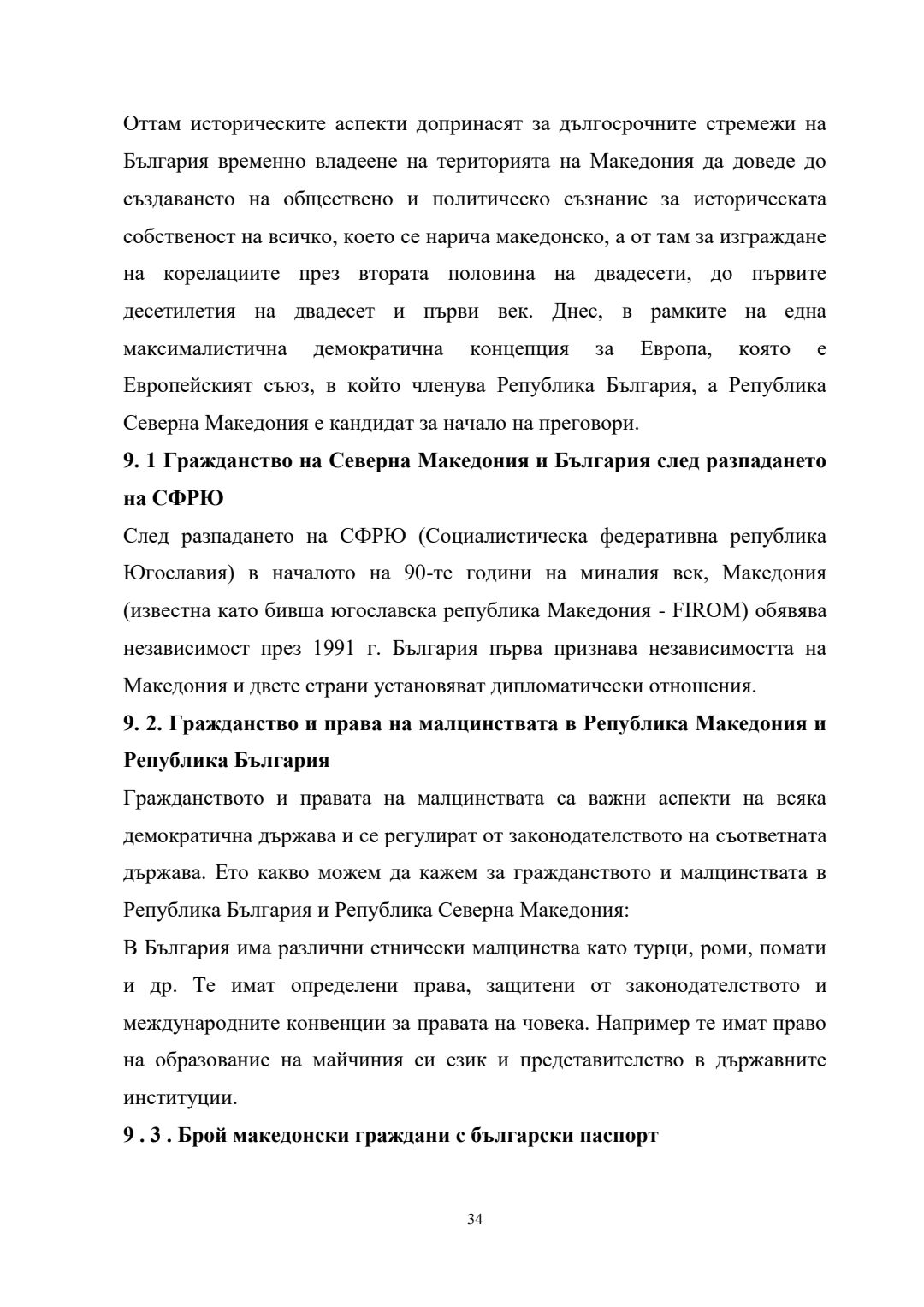 Оттам историческите аспекти допринасят за дългосрочните стремежи на България временно владеене на територията на Македония да доведе до създаването на обществено и политическо съзнание за историческата собственост на всичко, което се нарича македонско, а от там за изграждане на корелациите през втората половина на двадесети, до първите десетилетия на двадесет и първи век. Днес, в рамките на една максималистична демократична концепция за Европа, която е Европейският съюз, в който членува Република България, а Република Северна Македония е кандидат за начало на преговори.

9. 1 Гражданство на Северна Македония и България след разпадането на СФРЮ

След разпадането на СФРЮ (Социалистическа федеративна република Югославия) в началото на 90-те години на миналия век, Македония (известна като бивша югославска република Македония - FIROM) обявява независимост през 1991 г. България първа признава независимостта на Македония и двете страни установяват дипломатически отношения.

9. 2. Гражданство и права на малцинствата в Република Македония и Република България

Гражданството и правата на малцинствата са важни аспекти на всяка демократична държава и се регулират от законодателството на съответната държава. Ето какво можем да кажем за гражданството и малцинствата в Република България и Република Северна Македония:

В България има различни етнически малцинства като турци, роми, помати и др. Те имат определени права, защитени от законодателството и международните конвенции за правата на човека. Например те имат право на образование на майчиния си език и представителство в държавните институции.

9 . 3 . Брой македонски граждани с български паспорт

34